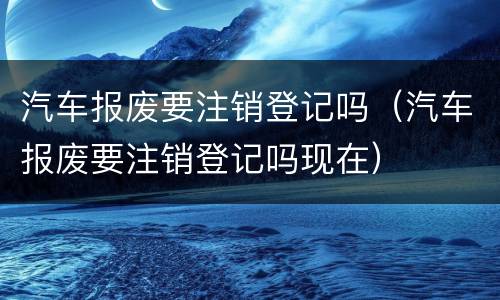 汽车报废要注销登记吗（汽车报废要注销登记吗现在）